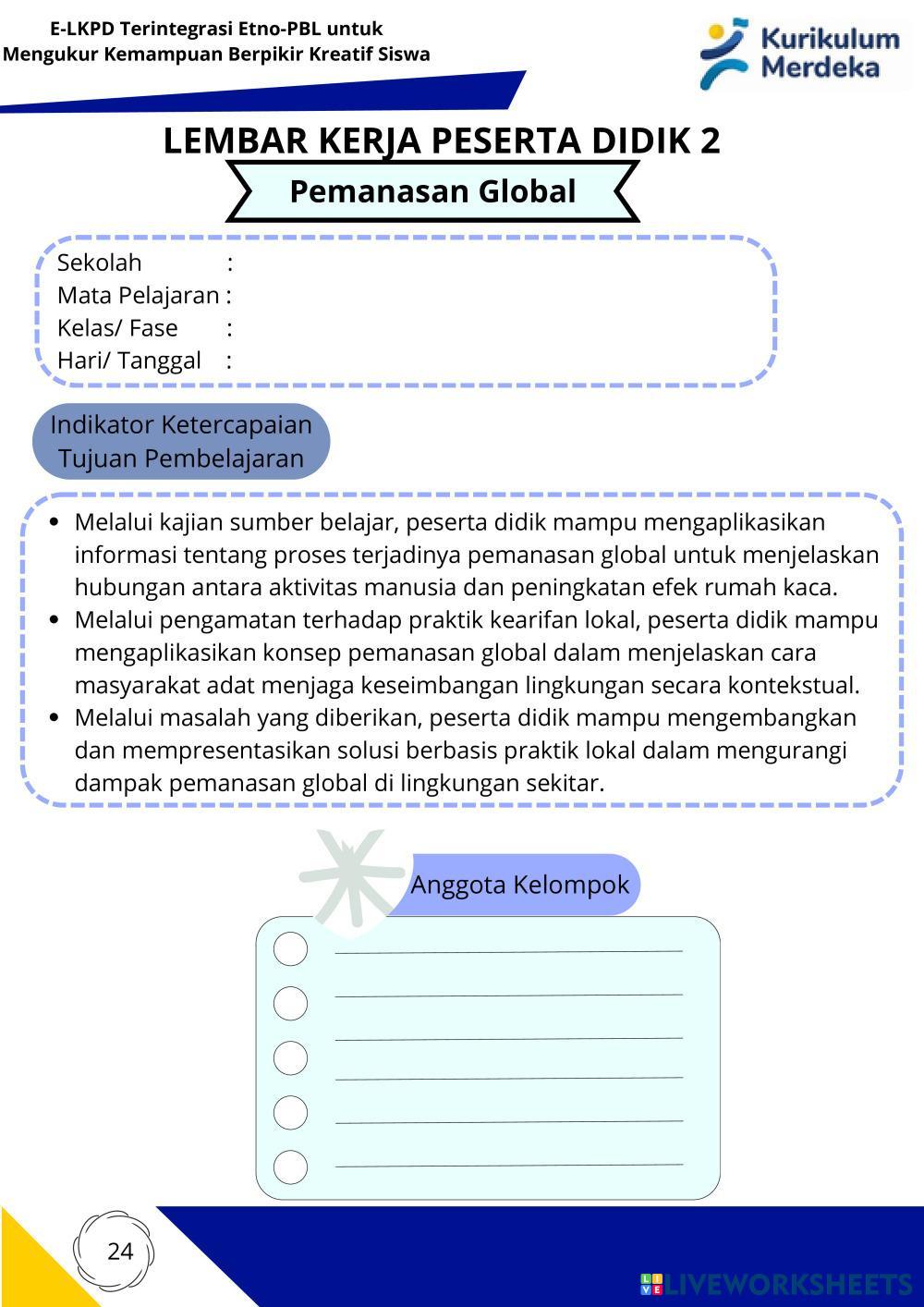 E-LKPD Terintegrasi Etno-PBL untuk
Mengukur Kemampuan Berpikir Kreatif Siswa

Kurikulum Merdeka

LEMBAR KERJA PESERTA DIDIK 2

Pemanasan Global

Sekolah :
Mata Pelajaran :
Kelas/ Fase :
Hari/ Tanggal :

Indikator Ketercapaian Tujuan Pembelajaran

- Melalui kajian sumber belajar, peserta didik mampu mengaplikasikan informasi tentang proses terjadinya pemanasan global untuk menjelaskan hubungan antara aktivitas manusia dan peningkatan efek rumah kaca.
- Melalui pengamatan terhadap praktik kearifan lokal, peserta didik mampu mengaplikasikan konsep pemanasan global dalam menjelaskan cara masyarakat adat menjaga keseimbangan lingkungan secara kontekstual.
- Melalui masalah yang diberikan, peserta didik mampu mengembangkan dan mempresentasikan solusi berbasis praktik lokal dalam mengurangi dampak pemanasan global di lingkungan sekitar.

Anggota Kelompok

24

LIVEWORKSHEETS